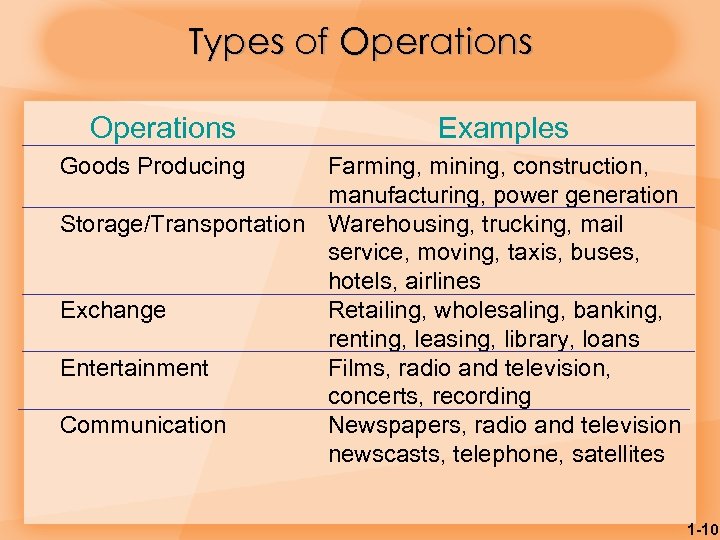 Types of Operations

| Operations | Examples |
|---|---|
| Goods Producing | Farming, mining, construction, manufacturing, power generation |
| Storage/Transportation | Warehousing, trucking, mail service, moving, taxis, buses, hotels, airlines |
| Exchange | Retailing, wholesaling, banking, renting, leasing, library, loans |
| Entertainment | Films, radio and television, concerts, recording |
| Communication | Newspapers, radio and television newscasts, telephone, satellites |

1-10